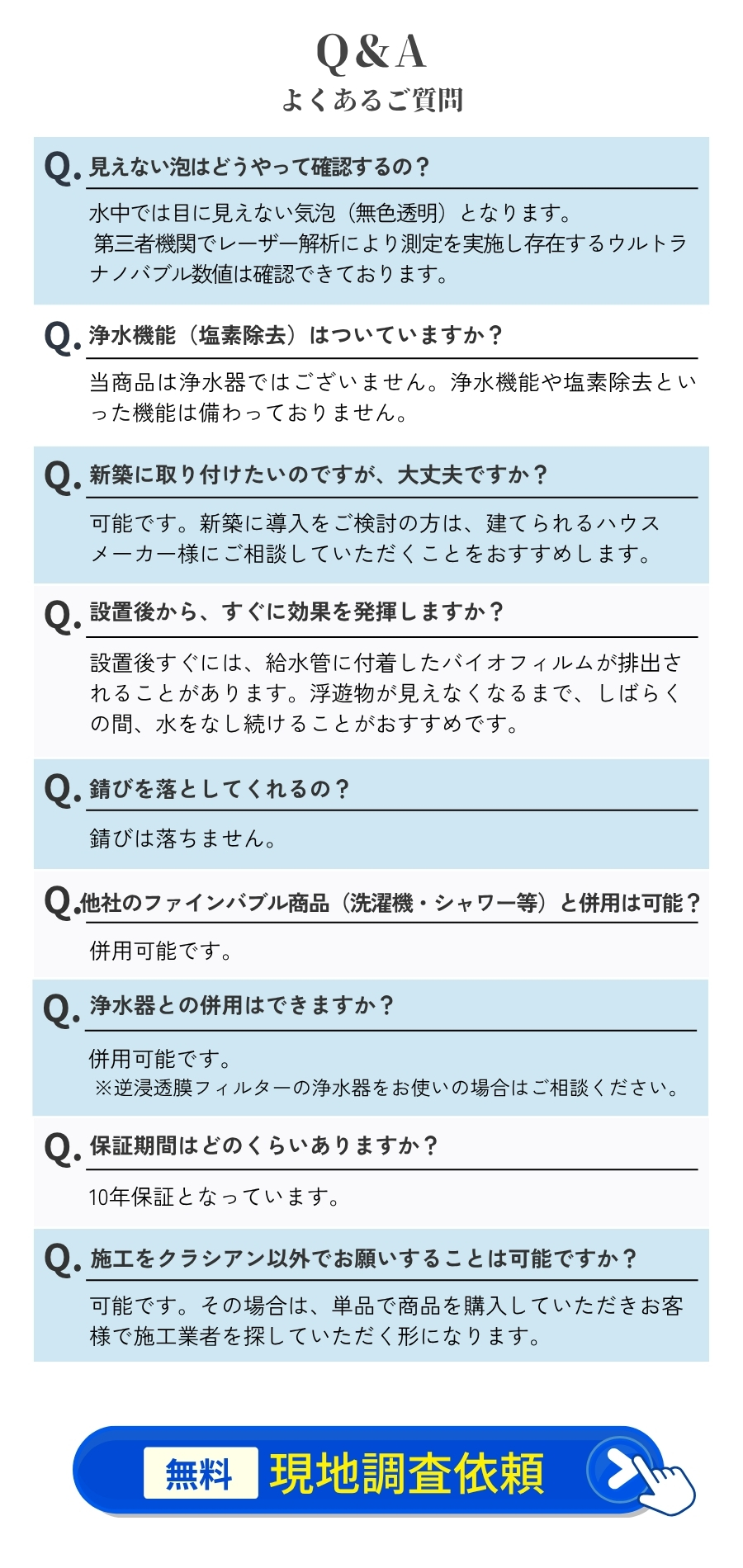 Q&A
よくあるご質問

Q. 見えない泡はどうやって確認するの？

水中では目に見えない気泡（無色透明）となります。
第三者機関でレーザー解析により測定を実施し存在するウルトラナノバブル数値は確認できております。

Q. 浄水機能（塩素除去）はついていますか？

当商品は浄水器ではございません。浄水機能や塩素除去といった機能は備わっておりません。

Q. 新築に取り付けたいのですが、大丈夫ですか？

可能です。新築に導入をご検討の方は、建てられるハウスメーカー様にご相談していただくことをおすすめします。

Q. 設置後から、すぐに効果を発揮しますか？

設置後すぐには、給水管に付着したバイオフィルムが排出されることがあります。浮遊物が見えなくなるまで、しばらくの間、水をなし続けることがおすすめです。

Q. 錆びを落としてくれるの？

錆びは落ちません。

Q. 他社のファインバブル商品（洗濯機・シャワー等）と併用は可能？

併用可能です。

Q. 浄水器との併用はできますか？

併用可能です。
※逆浸透膜フィルターの浄水器をお使いの場合はご相談ください。

Q. 保証期間はどのくらいありますか？

10年保証となっています。

Q. 施工をクラシアン以外でお願いすることは可能ですか？

可能です。その場合は、単品で商品を購入していただきお客様で施工業者を探していただく形になります。

無料 現地調査依頼